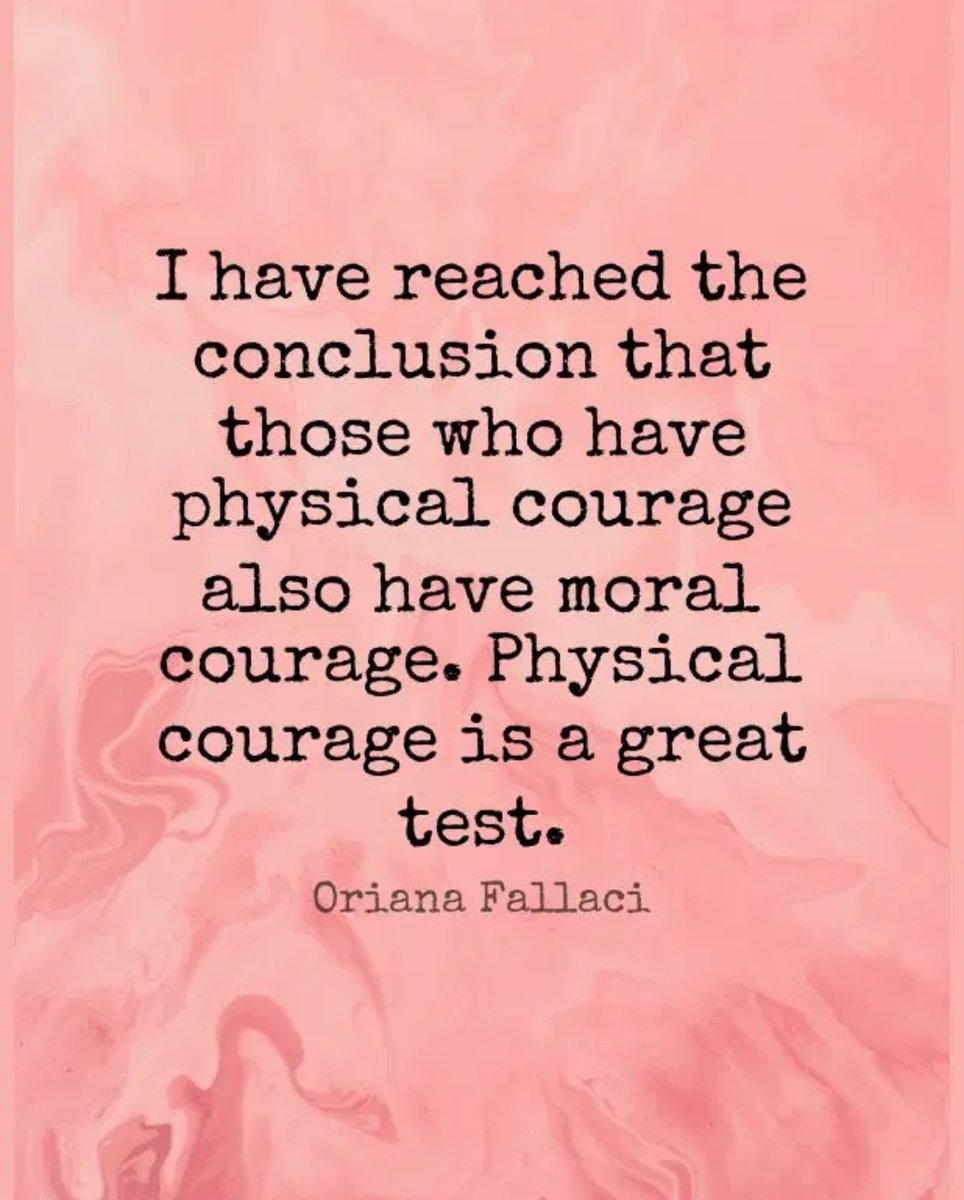 I have reached the conclusion that those who have physical courage also have moral courage. Physical courage is a great test.

Oriana Fallaci